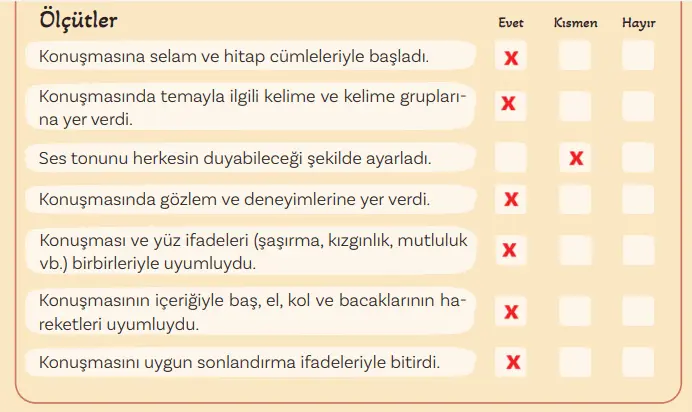 | Ölçütler | Evet | Kısmen | Hayır |
|---|---|---|---|
| Konuşmasına selam ve hitap cümleleriyle başladı. | X | | |
| Konuşmasında temayla ilgili kelime ve kelime gruplarına yer verdi. | X | | |
| Ses tonunu herkesin duyabileceği şekilde ayarladı. | | X | |
| Konuşmasında gözlem ve deneyimlerine yer verdi. | X | | |
| Konuşması ve yüz ifadeleri (şaşırma, kızgınlık, mutluluk vb.) birbirleriyle uyumluydu. | X | | |
| Konuşmasının içeriğiyle baş, el, kol ve bacaklarının hareketleri uyumluydu. | X | | |
| Konuşmasını uygun sonlandırma ifadeleriyle bitirdi. | X | | |